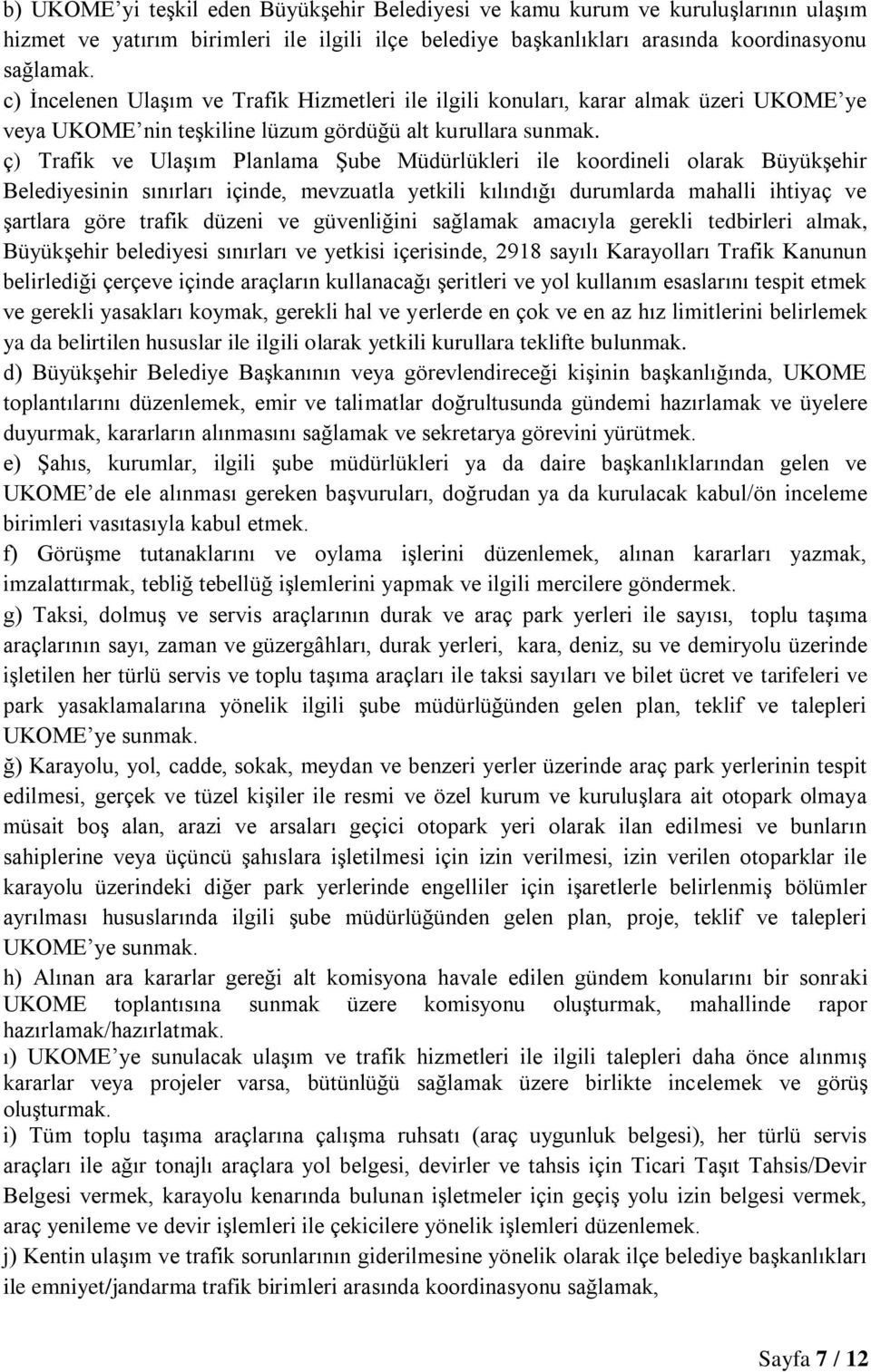 b) UKOME'yi teşkil eden Büyükşehir Belediyesi ve kamu kurum ve kuruluşlarının ulaşım hizmet ve yatırım birimleri ile ilgili ilçe belediye başkanlıkları arasında koordinasyonu sağlamak.
c) İncelenen Ulaşım ve Trafik Hizmetleri ile ilgili konuları, karar almak üzeri UKOME'ye veya UKOME'nin teşkiline lüzum gördüğü alt kurullara sunmak.
ç) Trafik ve Ulaşım Planlama Şube Müdürlükleri ile koordineli olarak Büyükşehir Belediyesinin sınırları içinde, mevzuatla yetkili kılındığı durumlarda mahalli ihtiyaç ve şartlara göre trafik düzeni ve güvenliğini sağlamak amacıyla gerekli tedbirleri almak, Büyükşehir belediyesi sınırları ve yetkisi içerisinde, 2918 sayılı Karayolları Trafik Kanunun belirlediği çerçeve içinde araçların kullanacağı şeritleri ve yol kullanım esaslarını tespit etmek ve gerekli yasakları koymak, gerekli hal ve yerlerde en çok ve en az hız limitlerini belirlemek ya da belirtilen hususlar ile ilgili olarak yetkili kurullara teklifte bulunmak.
d) Büyükşehir Belediye Başkanının veya görevlendireceği kişinin başkanlığında, UKOME toplantılarını düzenlemek, emir ve talimatlar doğrultusunda gündemi hazırlamak ve üyelere duyurmak, kararların alınmasını sağlamak ve sekretarya görevini yürütmek.
e) Şahıs, kurumlar, ilgili şube müdürlükleri ya da daire başkanlıklarından gelen ve UKOME'de ele alınması gereken başvuruları, doğrudan ya da kurulacak kabul/ön inceleme birimleri vasıtasıyla kabul etmek.
f) Görüşme tutanaklarını ve oylama işlerini düzenlemek, alınan kararları yazmak, imzalattırmak, tebliğ tebellüğ işlemlerini yapmak ve ilgili mercilere göndermek.
g) Taksi, dolmuş ve servis araçlarının durak ve araç park yerleri ile sayısı, toplu taşıma araçlarının sayı, zaman ve güzergâhları, durak yerleri, kara, deniz, su ve demiryolu üzerinde işletilen her türlü servis ve toplu taşıma araçları ile taksi sayıları ve bilet ücret ve tarifeleri ve park yasaklamalarına yönelik ilgili şube müdürlüğünden gelen plan, teklif ve talepleri UKOME'ye sunmak.
ğ) Karayolu, yol, cadde, sokak, meydan ve benzeri yerler üzerinde araç park yerlerinin tespit edilmesi, gerçek ve tüzel kişiler ile resmi ve özel kurum ve kuruluşlara ait otopark olmaya müsait boş alan, arazi ve arsaları geçici otopark yeri olarak ilan edilmesi ve bunların sahiplerine veya üçüncü şahıslara işletilmesi için izin verilmesi, izin verilen otoparklar ile karayolu üzerindeki diğer park yerlerinde engelliler için işaretlerle belirlenmiş bölümler ayrılması hususlarında ilgili şube müdürlüğünden gelen plan, proje, teklif ve talepleri UKOME'ye sunmak.
h) Alınan ara kararlar gereği alt komisyona havale edilen gündem konularını bir sonraki UKOME toplantısına sunmak üzere komisyonu oluşturmak, mahallinde rapor hazırlamak/hazırlatmak.
ı) UKOME'ye sunulacak ulaşım ve trafik hizmetleri ile ilgili talepleri daha önce alınmış kararlar veya projeler varsa, bütünlüğü sağlamak üzere birlikte incelemek ve görüş oluşturmak.
i) Tüm toplu taşıma araçlarına çalışma ruhsatı (araç uygunluk belgesi), her türlü servis araçları ile ağır tonajlı araçlara yol belgesi, devirler ve tahsis için Ticari Taşıt Tahsis/Devir Belgesi vermek, karayolu kenarında bulunan işletmeler için geçiş yolu izin belgesi vermek, araç yenileme ve devir işlemleri ile çekicilere yönelik işlemleri düzenlemek.
j) Kentin ulaşım ve trafik sorunlarının giderilmesine yönelik olarak ilçe belediye başkanlıkları ile emniyet/jandarma trafik birimleri arasında koordinasyonu sağlamak,

Sayfa 7 / 12